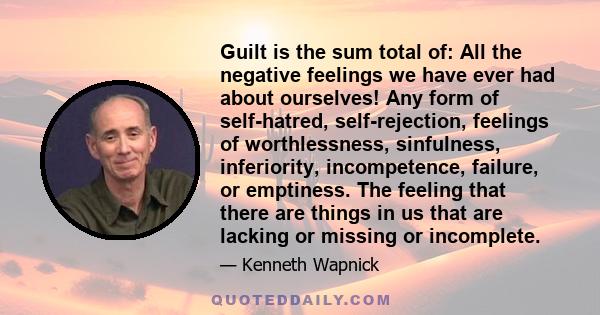 Guilt is the sum total of: All the negative feelings we have ever had about ourselves! Any form of self-hatred, self-rejection, feelings of worthlessness, sinfulness, inferiority, incompetence, failure, or emptiness. The feeling that there are things in us that are lacking or missing or incomplete.

— Kenneth Wapnick

QUOTEDDAILY.COM